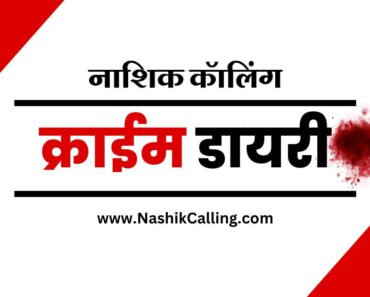 नाशिक कॉलिंग

क्राईम डायरी

www.NashikCalling.com